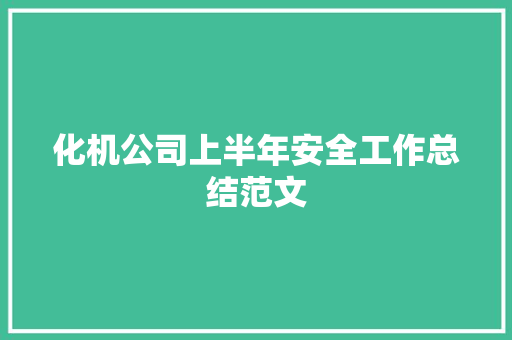 化机公司上半年安全工作总结范文